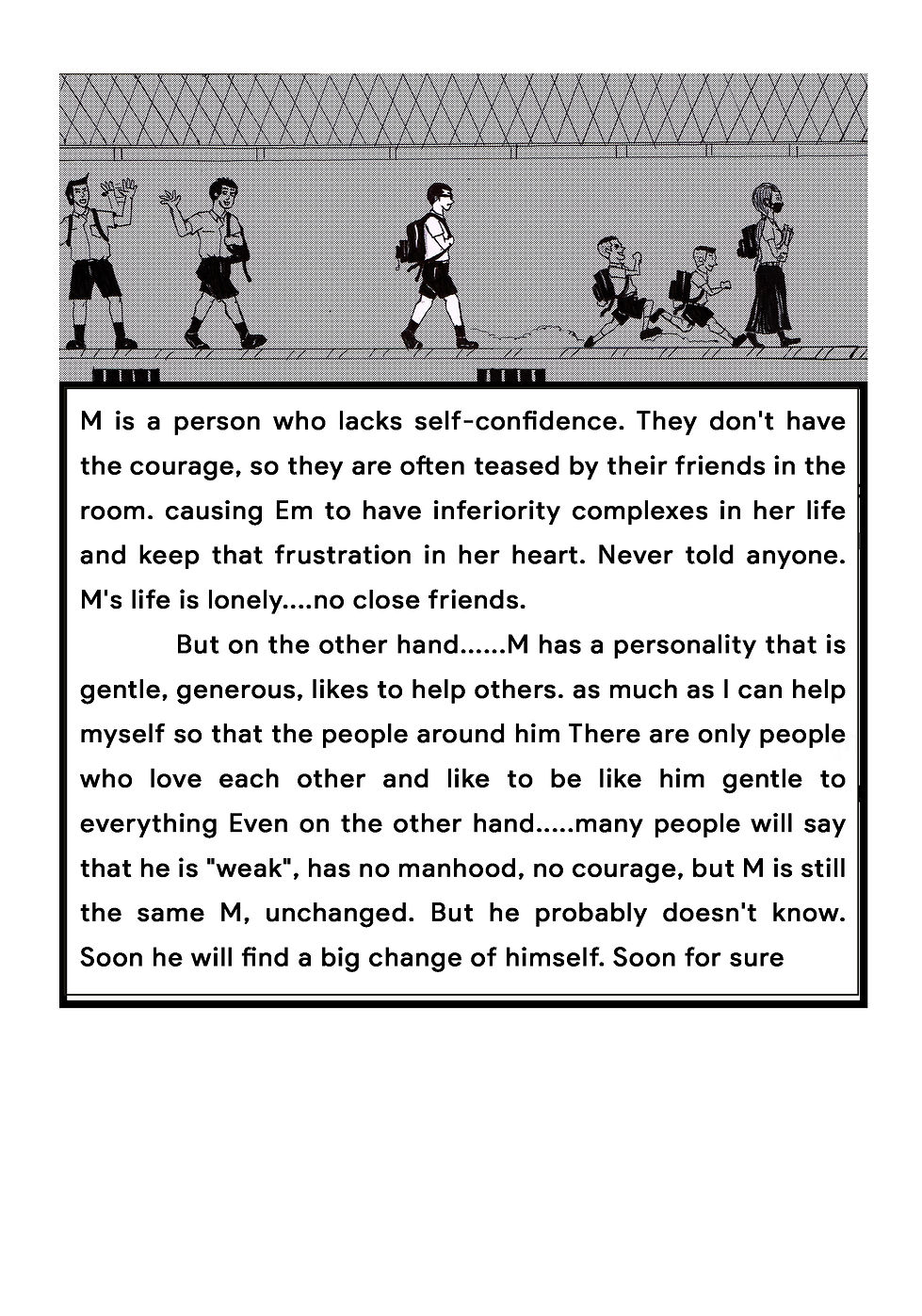 M is a person who lacks self-confidence. They don't have the courage, so they are often teased by their friends in the room. causing Em to have inferiority complexes in her life and keep that frustration in her heart. Never told anyone. M's life is lonely....no close friends.

But on the other hand......M has a personality that is gentle, generous, likes to help others. as much as I can help myself so that the people around him There are only people who love each other and like to be like him gentle to everything Even on the other hand.....many people will say that he is "weak", has no manhood, no courage, but M is still the same M, unchanged. But he probably doesn't know. Soon he will find a big change of himself. Soon for sure